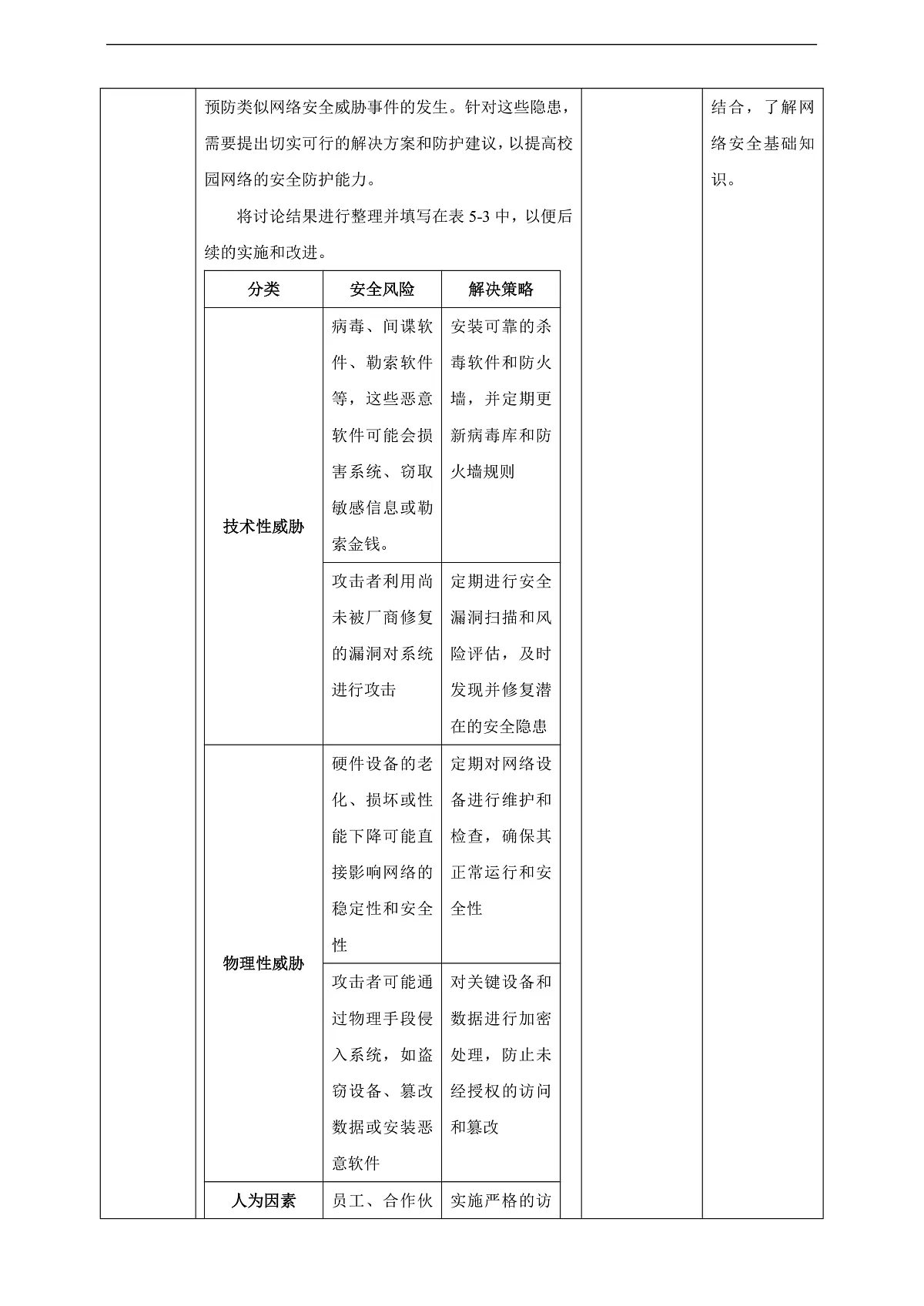 预防类似网络安全威胁事件的发生。针对这些隐患，需要提出切实可行的解决方案和防护建议，以提高校园网络的安全防护能力。

将讨论结果进行整理并填写在表 5-3 中，以便后续的实施和改进。

| 分类 | 安全风险 | 解决策略 |
|---|---|---|
| 技术性威胁 | 病毒、间谍软件、勒索软件等，这些恶意软件可能会损害系统、窃取敏感信息或勒索金钱。 | 安装可靠的杀毒软件和防火墙，并定期更新病毒库和防火墙规则 |
| | 攻击者利用尚未被厂商修复的漏洞对系统进行攻击 | 定期进行安全漏洞扫描和风险评估，及时发现并修复潜在的安全隐患 |
| 物理性威胁 | 硬件设备的老化、损坏或性能下降可能直接影响网络的稳定性和安全性 | 定期对网络设备进行维护和检查，确保其正常运行和安全性 |
| | 攻击者可能通过物理手段侵入系统，如盗窃设备、篡改数据或安装恶意软件 | 对关键设备和数据进行加密处理，防止未经授权的访问和篡改 |
| 人为因素 | 员工、合作伙 | 实施严格的访 |

结合，了解网络安全基础知识。